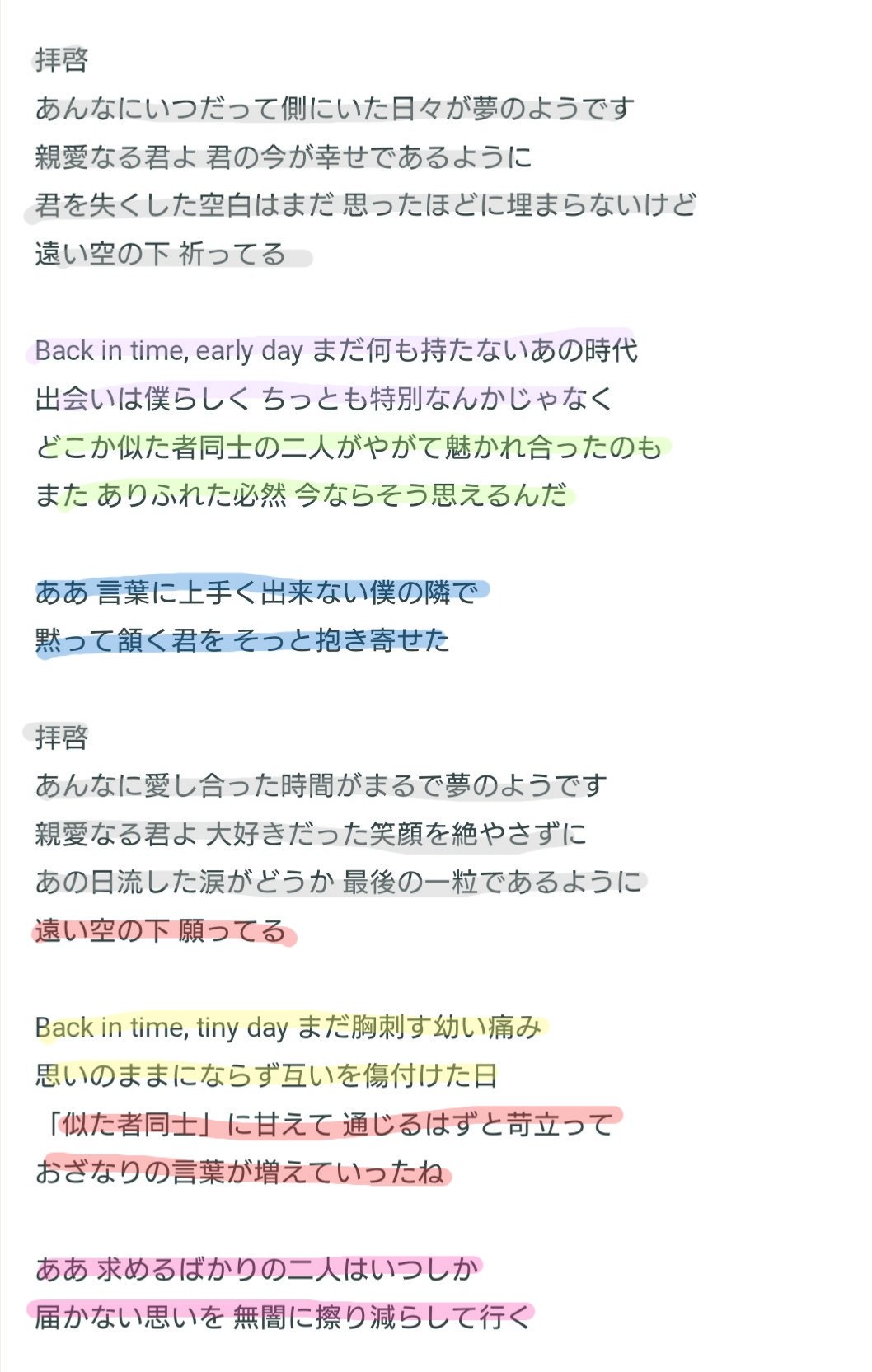 拝啓
あんなにいつだって側にいた日々が夢のようです
親愛なる君よ 君の今が幸せであるように
君を失くした空白はまだ 思ったほどに埋まらないけど
遠い空の下 祈ってる

Back in time, early day まだ何も持たないあの時代
出会いは僕らしく ちっとも特別なんかじゃなく
どこか似た者同士の二人がやがて魅かれ合ったのも
また ありふれた必然 今ならそう思えるんだ

ああ 言葉に上手く出来ない僕の隣で
黙って頷く君を そっと抱き寄せた

拝啓
あんなに愛し合った時間がまるで夢のようです
親愛なる君よ 大好きだった笑顔を絶やさずに
あの日流した涙がどうか 最後の一粒であるように
遠い空の下 願ってる

Back in time, tiny day まだ胸刺す幼い痛み
思いのままにならず互いを傷付けた日
「似た者同士」に甘えて 通じるはずと苛立って
おざなりの言葉が増えていったね

ああ 求めるばかりの二人はいつしか
届かない思いを 無闇に擦り減らして行く